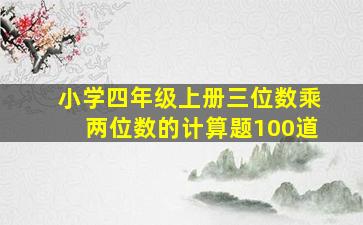 小学四年级上册三位数乘两位数的计算题100道